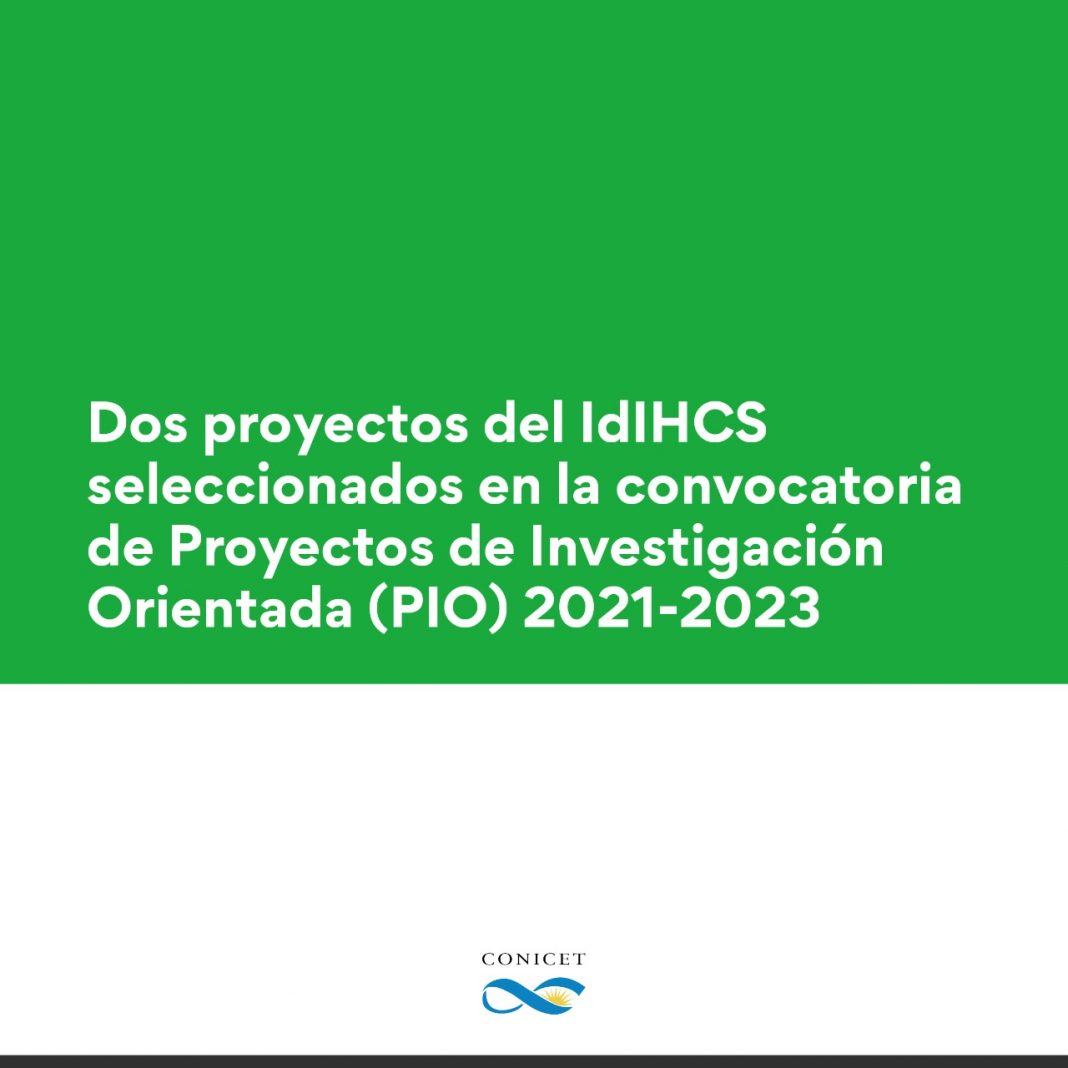 Dos proyectos del IdIHCS seleccionados en la convocatoria de Proyectos de Investigación Orientada (PIO) 2021-2023

CONICET